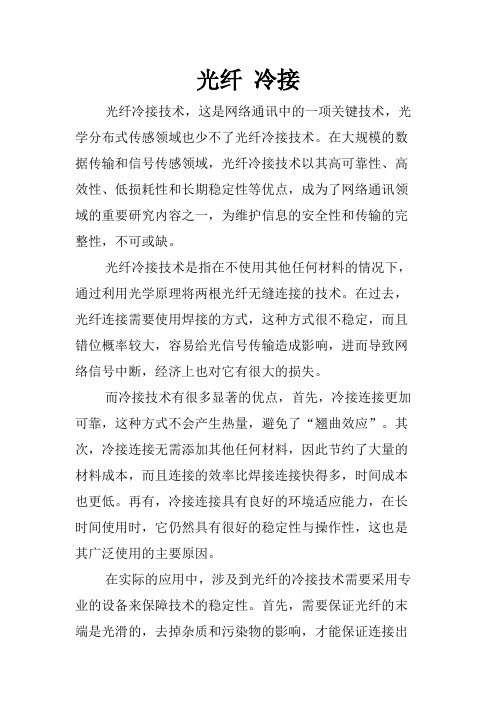 光纤 冷接

光纤冷接技术，这是网络通讯中的一项关键技术，光学分布式传感领域也少不了光纤冷接技术。在大规模的数据传输和信号传感领域，光纤冷接技术以其高可靠性、高效性、低损耗性和长期稳定性等优点，成为了网络通讯领域的重要研究内容之一，为维护信息的安全性和传输的完整性，不可或缺。

光纤冷接技术是指在不使用其他任何材料的情况下，通过利用光学原理将两根光纤无缝连接的技术。在过去，光纤连接需要使用焊接的方式，这种方式很不稳定，而且错位概率较大，容易给光信号传输造成影响，进而导致网络信号中断，经济上也对它有很大的损失。

而冷接技术有很多显著的优点，首先，冷接连接更加可靠，这种方式不会产生热量，避免了“翘曲效应”。其次，冷接连接无需添加其他任何材料，因此节约了大量的材料成本，而且连接的效率比焊接连接快得多，时间成本也更低。再有，冷接连接具有良好的环境适应能力，在长时间使用时，它仍然具有很好的稳定性与操作性，这也是其广泛使用的主要原因。

在实际的应用中，涉及到光纤的冷接技术需要采用专业的设备来保障技术的稳定性。首先，需要保证光纤的末端是光滑的，去掉杂质和污染物的影响，才能保证连接出